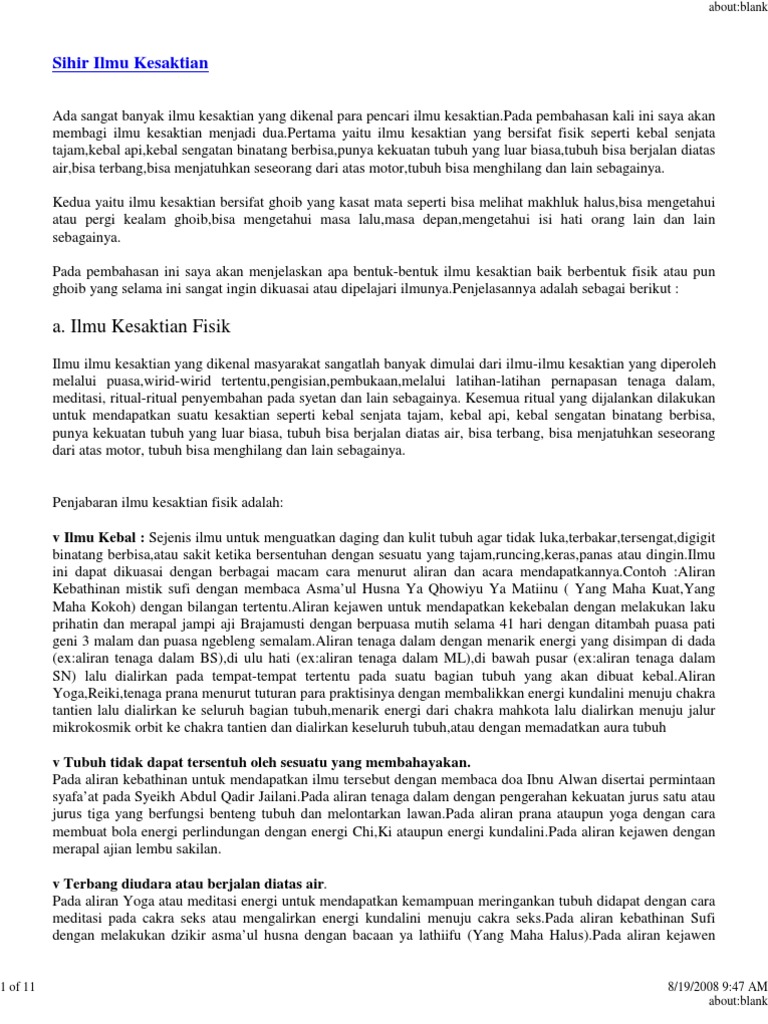 about:blank

Sihir Ilmu Kesaktian

Ada sangat banyak ilmu kesaktian yang dikenal para pencari ilmu kesaktian.Pada pembahasan kali ini saya akan membagi ilmu kesaktian menjadi dua.Pertama yaitu ilmu kesaktian yang bersifat fisik seperti kebal senjata tajam,kebal api,kebal sengatan binatang berbisa,punya kekuatan tubuh yang luar biasa,tubuh bisa berjalan diatas air,bisa terbang,bisa menjatuhkan seseorang dari atas motor,tubuh bisa menghilang dan lain sebagainya.

Kedua yaitu ilmu kesaktian bersifat ghoib yang kasat mata seperti bisa melihat makhluk halus,bisa mengetahui atau pergi kealam ghoib,bisa mengetahui masa lalu,masa depan,mengetahui isi hati orang lain dan lain sebagainya.

Pada pembahasan ini saya akan menjelaskan apa bentuk-bentuk ilmu kesaktian baik berbentuk fisik atau pun ghoib yang selama ini sangat ingin dikuasai atau dipelajari ilmunya.Penjelasannya adalah sebagai berikut :

a. Ilmu Kesaktian Fisik

Ilmu ilmu kesaktian yang dikenal masyarakat sangatlah banyak dimulai dari ilmu-ilmu kesaktian yang diperoleh melalui puasa,wirid-wirid tertentu,pengisian,pembukaan,melalui latihan-latihan pernapasan tenaga dalam, meditasi, ritual-ritual penyembahan pada syetan dan lain sebagainya. Kesemua ritual yang dijalankan dilakukan untuk mendapatkan suatu kesaktian seperti kebal senjata tajam, kebal api, kebal sengatan binatang berbisa, punya kekuatan tubuh yang luar biasa, tubuh bisa berjalan diatas air, bisa terbang, bisa menjatuhkan seseorang dari atas motor, tubuh bisa menghilang dan lain sebagainya.

Penjabaran ilmu kesaktian fisik adalah:

v Ilmu Kebal : Sejenis ilmu untuk menguatkan daging dan kulit tubuh agar tidak luka,terbakar,tersengat,digigit binatang berbisa,atau sakit ketika bersentuhan dengan sesuatu yang tajam,runcing,keras,panas atau dingin.Ilmu ini dapat dikuasai dengan berbagai macam cara menurut aliran dan acara mendapatkannya.Contoh :Aliran Kebathinan mistik sufi dengan membaca Asma'ul Husna Ya Qhowiyu Ya Matiinu ( Yang Maha Kuat,Yang Maha Kokoh) dengan bilangan tertentu.Aliran kejawen untuk mendapatkan kekebalan dengan melakukan laku prihatin dan merapal jampi aji Brajamusti dengan berpuasa mutih selama 41 hari dengan ditambah puasa pati geni 3 malam dan puasa ngebleng semalam.Aliran tenaga dalam dengan menarik energi yang disimpan di dada (ex:aliran tenaga dalam BS),di ulu hati (ex:aliran tenaga dalam ML),di bawah pusar (ex:aliran tenaga dalam SN) lalu dialirkan pada tempat-tempat tertentu pada suatu bagian tubuh yang akan dibuat kebal.Aliran Yoga,Reiki,tenaga prana menurut tuturan para praktisinya dengan membalikkan energi kundalini menuju chakra tantien lalu dialirkan ke seluruh bagian tubuh,menarik energi dari chakra mahkota lalu dialirkan menuju jalur mikrokosmik orbit ke chakra tantien dan dialirkan keseluruh tubuh,atau dengan memadatkan aura tubuh

v Tubuh tidak dapat tersentuh oleh sesuatu yang membahayakan.
Pada aliran kebathinan untuk mendapatkan ilmu tersebut dengan membaca doa Ibnu Alwan disertai permintaan syafa'at pada Syeikh Abdul Qadir Jailani.Pada aliran tenaga dalam dengan pengerahan kekuatan jurus satu atau jurus tiga yang berfungsi benteng tubuh dan melontarkan lawan.Pada aliran prana ataupun yoga dengan cara membuat bola energi perlindungan dengan energi Chi,Ki ataupun energi kundalini.Pada aliran kejawen dengan merapal ajian lembu sakilan.

v Terbang diudara atau berjalan diatas air.
Pada aliran Yoga atau meditasi energi untuk mendapatkan kemampuan meringankan tubuh didapat dengan cara meditasi pada cakra seks atau mengalirkan energi kundalini menuju cakra seks.Pada aliran kebathinan Sufi dengan melakukan dzikir asma'ul husna dengan bacaan ya lathiifu (Yang Maha Halus).Pada aliran kejawen

1 of 11
8/19/2008 9:47 AM
about:blank